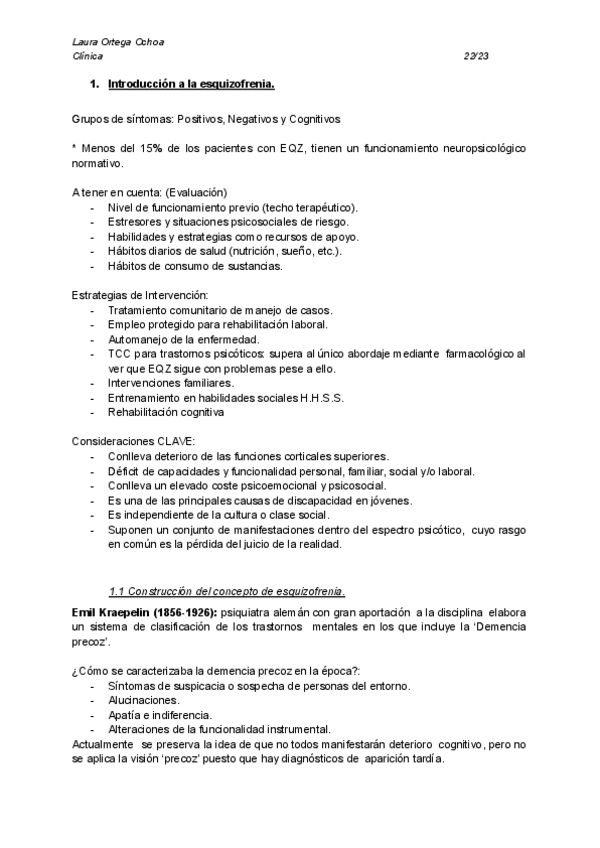 Laura Ortega Ochoa
Clínica 22/23

1. Introducción a la esquizofrenia.

Grupos de síntomas: Positivos, Negativos y Cognitivos

* Menos del 15% de los pacientes con EQZ, tienen un funcionamiento neuropsicológico normativo.

A tener en cuenta: (Evaluación)
- Nivel de funcionamiento previo (techo terapéutico).
- Estresores y situaciones psicosociales de riesgo.
- Habilidades y estrategias como recursos de apoyo.
- Hábitos diarios de salud (nutrición, sueño, etc.).
- Hábitos de consumo de sustancias.

Estrategias de Intervención:
- Tratamiento comunitario de manejo de casos.
- Empleo protegido para rehabilitación laboral.
- Automanejo de la enfermedad.
- TCC para trastornos psicóticos: supera al único abordaje mediante farmacológico al ver que EQZ sigue con problemas pese a ello.
- Intervenciones familiares.
- Entrenamiento en habilidades sociales H.H.S.S.
- Rehabilitación cognitiva

Consideraciones CLAVE:
- Conlleva deterioro de las funciones corticales superiores.
- Déficit de capacidades y funcionalidad personal, familiar, social y/o laboral.
- Conlleva un elevado coste psicoemocional y psicosocial.
- Es una de las principales causas de discapacidad en jóvenes.
- Es independiente de la cultura o clase social.
- Suponen un conjunto de manifestaciones dentro del espectro psicótico, cuyo rasgo en común es la pérdida del juicio de la realidad.

1.1 Construcción del concepto de esquizofrenia.

Emil Kraepelin (1856-1926): psiquiatra alemán con gran aportación a la disciplina elabora un sistema de clasificación de los trastornos mentales en los que incluye la 'Demencia precoz'.

¿Cómo se caracterizaba la demencia precoz en la época?:
- Síntomas de suspicacia o sospecha de personas del entorno.
- Alucinaciones.
- Apatía e indiferencia.
- Alteraciones de la funcionalidad instrumental.
Actualmente se preserva la idea de que no todos manifestarán deterioro cognitivo, pero no se aplica la visión 'precoz' puesto que hay diagnósticos de aparición tardía.